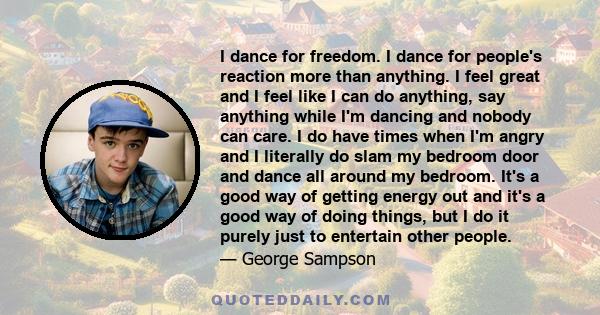 I dance for freedom. I dance for people's reaction more than anything. I feel great and I feel like I can do anything, say anything while I'm dancing and nobody can care. I do have times when I'm angry and I literally do slam my bedroom door and dance all around my bedroom. It's a good way of getting energy out and it's a good way of doing things, but I do it purely just to entertain other people.
— George Sampson

QUOTEDDAILY.COM